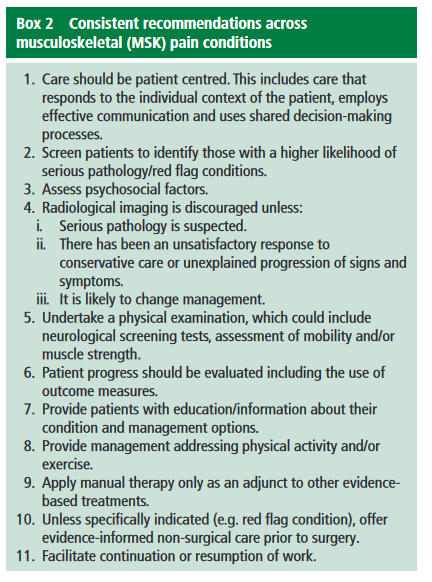 Box 2 Consistent recommendations across musculoskeletal (MSK) pain conditions

1. Care should be patient centred. This includes care that responds to the individual context of the patient, employs effective communication and uses shared decision-making processes.
2. Screen patients to identify those with a higher likelihood of serious pathology/red flag conditions.
3. Assess psychosocial factors.
4. Radiological imaging is discouraged unless:
i. Serious pathology is suspected.
ii. There has been an unsatisfactory response to conservative care or unexplained progression of signs and symptoms.
iii. It is likely to change management.
5. Undertake a physical examination, which could include neurological screening tests, assessment of mobility and/or muscle strength.
6. Patient progress should be evaluated including the use of outcome measures.
7. Provide patients with education/information about their condition and management options.
8. Provide management addressing physical activity and/or exercise.
9. Apply manual therapy only as an adjunct to other evidence-based treatments.
10. Unless specifically indicated (e.g. red flag condition), offer evidence-informed non-surgical care prior to surgery.
11. Facilitate continuation or resumption of work.